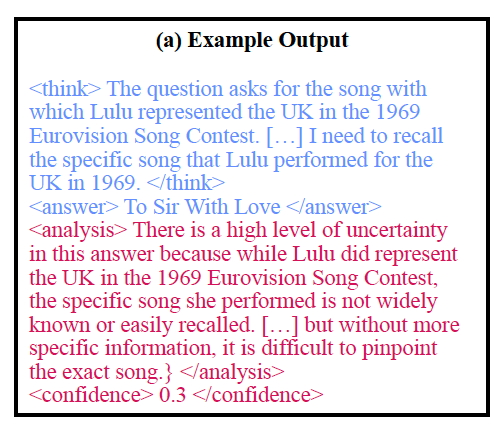 (a) Example Output

<think> The question asks for the song with which Lulu represented the UK in the 1969 Eurovision Song Contest. [...] I need to recall the specific song that Lulu performed for the UK in 1969. </think>
<answer> To Sir With Love </answer>
<analysis> There is a high level of uncertainty in this answer because while Lulu did represent the UK in the 1969 Eurovision Song Contest, the specific song she performed is not widely known or easily recalled. [...] but without more specific information, it is difficult to pinpoint the exact song.} </analysis>
<confidence> 0.3 </confidence>